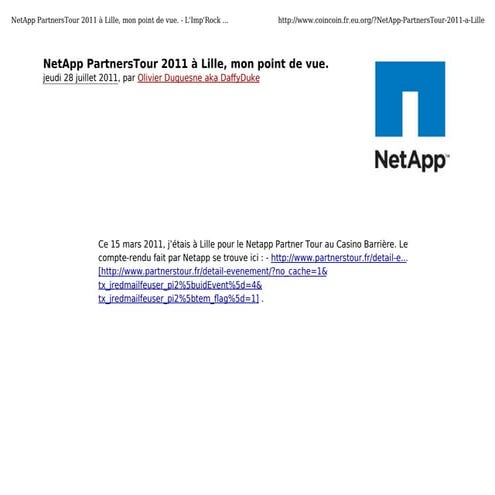 NetApp PartnersTour 2011 à Lille, mon point de vue. - L'Imp'Rock ...

http://www.coincoin.fr.eu.org/?NetApp-PartnersTour-2011-a-Lille

NetApp PartnersTour 2011 à Lille, mon point de vue.
jeudi 28 juillet 2011, par Olivier Duquesne aka DaffyDuke

NetApp™

Ce 15 mars 2011, j'étais à Lille pour le Netapp Partner Tour au Casino Barrière. Le compte-rendu fait par Netapp se trouve ici : - http://www.partnerstour.fr/detail-e... [http://www.partnerstour.fr/detail-evenement/?no_cache=1&tx_jredmailfeuser_pi2%5buidEvent%5d=4&tx_jredmailfeuser_pi2%5btem_flag%5d=1] .